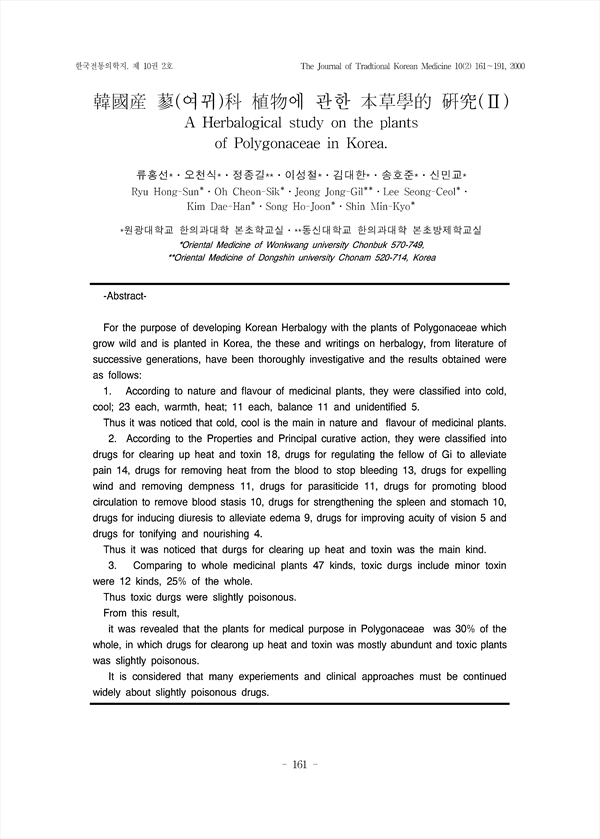 한국전통의학지. 제 10권 2호

The Journal of Tradtional Korean Medicine 10(2) 161~191, 2000

韓國産 蓼(여뀌)科 植物에 관한 本草學的 硏究(Ⅱ)
A Herbalogical study on the plants of Polygonaceae in Korea.

류홍선*·오천식*·정종길**·이성철*·김대한*·송호준*·신민교*
Ryu Hong-Sun*·Oh Cheon-Sik*·Jeong Jong-Gil**·Lee Seong-Ceol*·Kim Dae-Han*·Song Ho-Joon*·Shin Min-Kyo*

*원광대학교 한의과대학 본초학교실·**동신대학교 한의과대학 본초방제학교실
*Oriental Medicine of Wonkwang university Chonbuk 570-749,
**Oriental Medicine of Dongshin university Chonam 520-714, Korea

-Abstract-

For the purpose of developing Korean Herbalogy with the plants of Polygonaceae which grow wild and is planted in Korea, the these and writings on herbalogy, from literature of successive generations, have been thoroughly investigative and the results obtained were as follows:

1. According to nature and flavour of medicinal plants, they were classified into cold, cool; 23 each, warmth, heat; 11 each, balance 11 and unidentified 5.

Thus it was noticed that cold, cool is the main in nature and flavour of medicinal plants.

2. According to the Properties and Principal curative action, they were classified into drugs for clearing up heat and toxin 18, drugs for regulating the fellow of Gi to alleviate pain 14, drugs for removing heat from the blood to stop bleeding 13, drugs for expelling wind and removing dempness 11, drugs for parasiticide 11, drugs for promoting blood circulation to remove blood stasis 10, drugs for strengthening the spleen and stomach 10, drugs for inducing diuresis to alleviate edema 9, drugs for improving acuity of vision 5 and drugs for tonifying and nourishing 4.

Thus it was noticed that durgs for clearing up heat and toxin was the main kind.

3. Comparing to whole medicinal plants 47 kinds, toxic durgs include minor toxin were 12 kinds, 25% of the whole.

Thus toxic durgs were slightly poisonous.

From this result,

it was revealed that the plants for medical purpose in Polygonaceae was 30% of the whole, in which drugs for clearong up heat and toxin was mostly abundunt and toxic plants was slightly poisonous.

It is considered that many experiements and clinical approaches must be continued widely about slightly poisonous drugs.

- 161 -